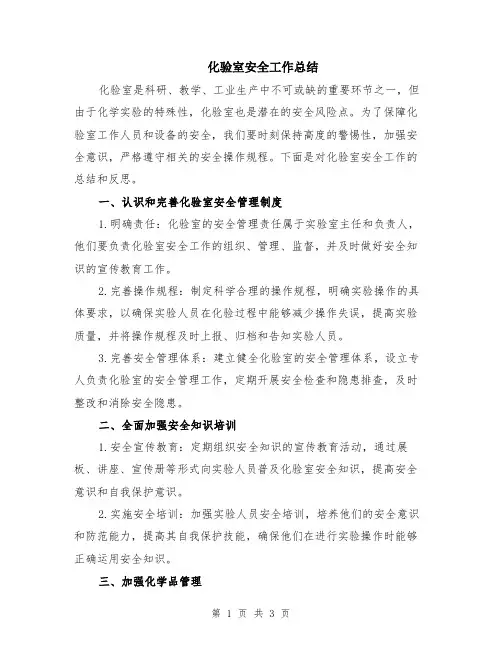 化验室安全工作总结

化验室是科研、教学、工业生产中不可或缺的重要环节之一，但由于化学实验的特殊性，化验室也是潜在的安全风险点。为了保障化验室工作人员和设备的安全，我们要时刻保持高度的警惕性，加强安全意识，严格遵守相关的安全操作规程。下面是对化验室安全工作的总结和反思。

一、认识和完善化验室安全管理制度

1.明确责任：化验室的安全管理责任属于实验室主任和负责人，他们要负责化验室安全工作的组织、管理、监督，并及时做好安全知识的宣传教育工作。

2.完善操作规程：制定科学合理的操作规程，明确实验操作的具体要求，以确保实验人员在化验过程中能够减少操作失误，提高实验质量，并将操作规程及时上报、归档和告知实验人员。

3.完善安全管理体系：建立健全化验室的安全管理体系，设立专人负责化验室的安全管理工作，定期开展安全检查和隐患排查，及时整改和消除安全隐患。

二、全面加强安全知识培训

1.安全宣传教育：定期组织安全知识的宣传教育活动，通过展板、讲座、宣传册等形式向实验人员普及化验室安全知识，提高安全意识和自我保护意识。

2.实施安全培训：加强实验人员安全培训，培养他们的安全意识和防范能力，提高其自我保护技能，确保他们在进行实验操作时能够正确运用安全知识。

三、加强化学品管理

第 1 页 共 3 页